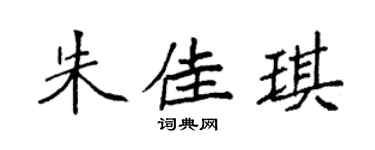 朱佳琪

词典网